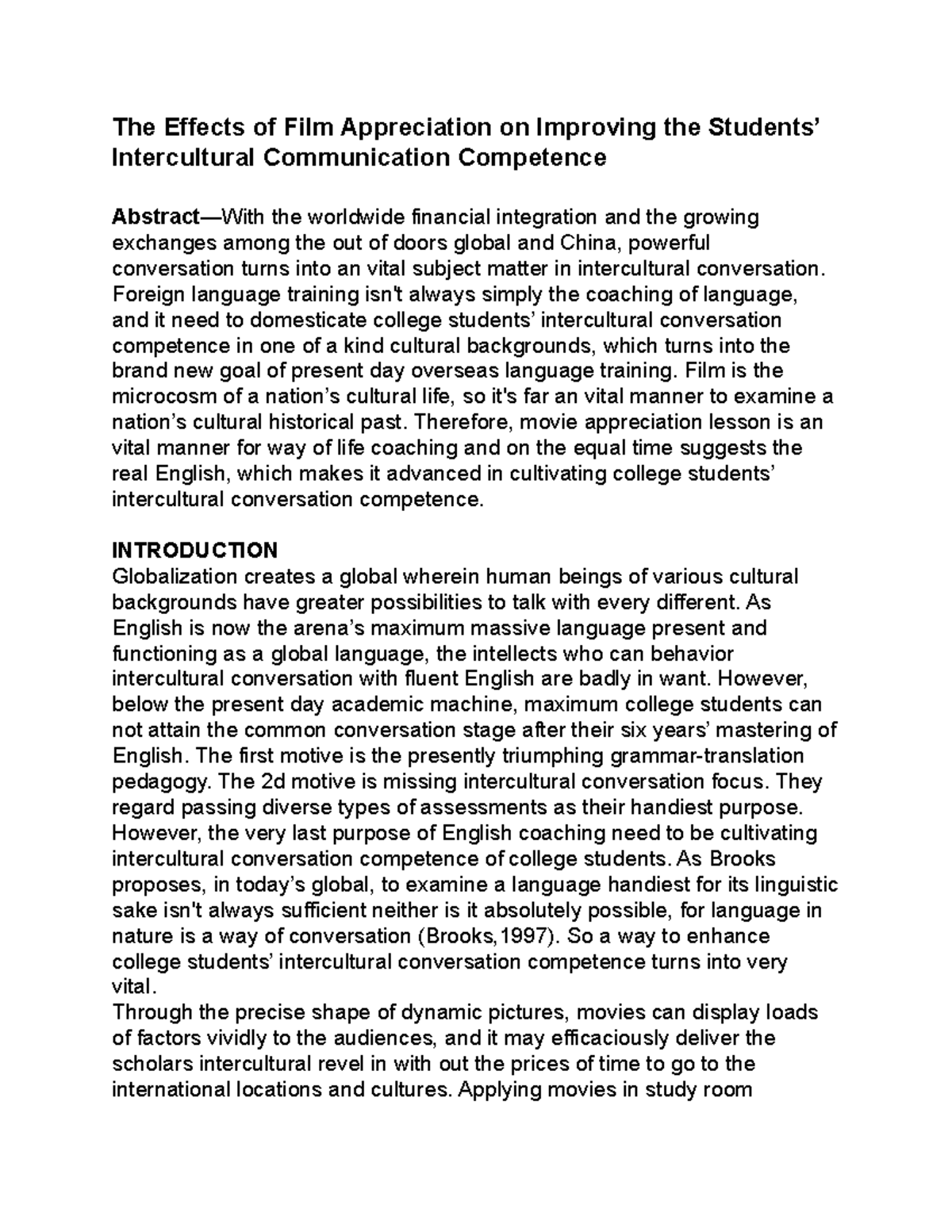 The Effects of Film Appreciation on Improving the Students' Intercultural Communication Competence

Abstract—With the worldwide financial integration and the growing exchanges among the out of doors global and China, powerful conversation turns into an vital subject matter in intercultural conversation. Foreign language training isn't always simply the coaching of language, and it need to domesticate college students' intercultural conversation competence in one of a kind cultural backgrounds, which turns into the brand new goal of present day overseas language training. Film is the microcosm of a nation's cultural life, so it's far an vital manner to examine a nation's cultural historical past. Therefore, movie appreciation lesson is an vital manner for way of life coaching and on the equal time suggests the real English, which makes it advanced in cultivating college students' intercultural conversation competence.

INTRODUCTION
Globalization creates a global wherein human beings of various cultural backgrounds have greater possibilities to talk with every different. As English is now the arena's maximum massive language present and functioning as a global language, the intellects who can behavior intercultural conversation with fluent English are badly in want. However, below the present day academic machine, maximum college students can not attain the common conversation stage after their six years' mastering of English. The first motive is the presently triumphing grammar-translation pedagogy. The 2d motive is missing intercultural conversation focus. They regard passing diverse types of assessments as their handiest purpose. However, the very last purpose of English coaching need to be cultivating intercultural conversation competence of college students. As Brooks proposes, in today's global, to examine a language handiest for its linguistic sake isn't always sufficient neither is it absolutely possible, for language in nature is a way of conversation (Brooks,1997). So a way to enhance college students' intercultural conversation competence turns into very vital.
Through the precise shape of dynamic pictures, movies can display loads of factors vividly to the audiences, and it may efficaciously deliver the scholars intercultural revel in with out the prices of time to go to the international locations and cultures. Applying movies in study room